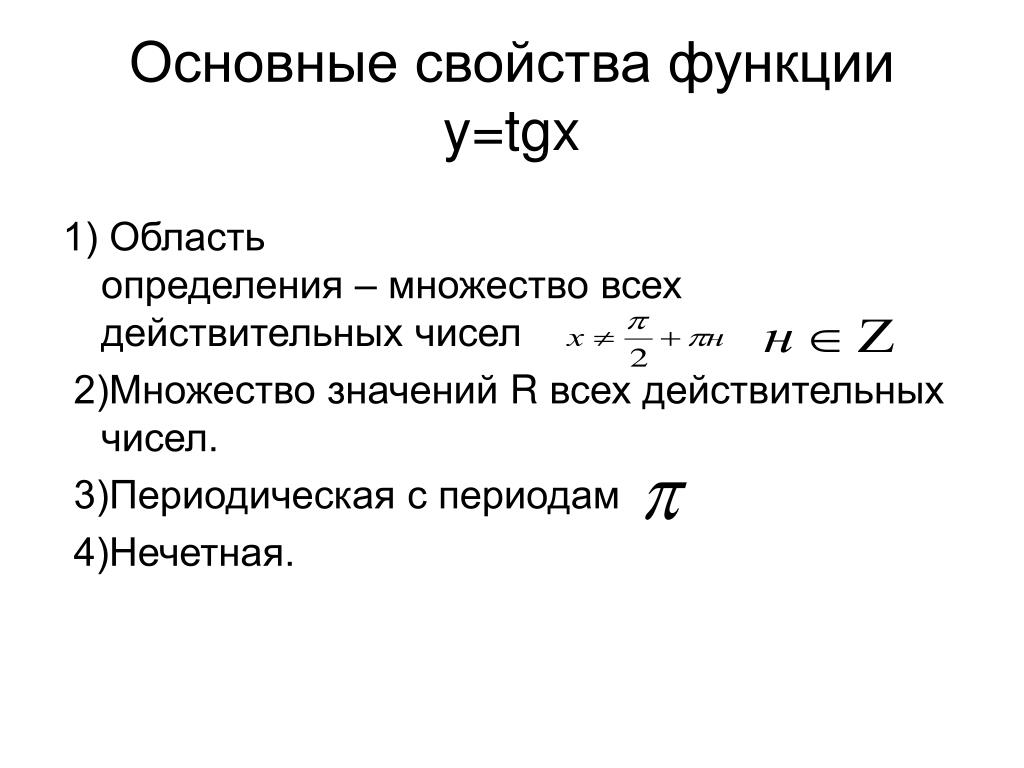 Основные свойства функции y=tgx

1) Область определения – множество всех действительных чисел $x \neq \frac{\pi}{2} + \pi н$ $н \in Z$

2)Множество значений R всех действительных чисел.

3)Периодическая с периодам $\pi$

4)Нечетная.